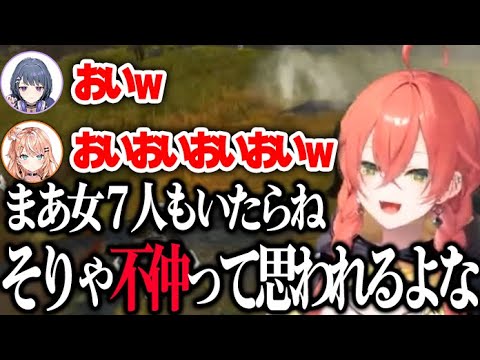 おいw

おいおいおいおいw

まあ女７人もいたらね

そりゃ不仲って思われるよな